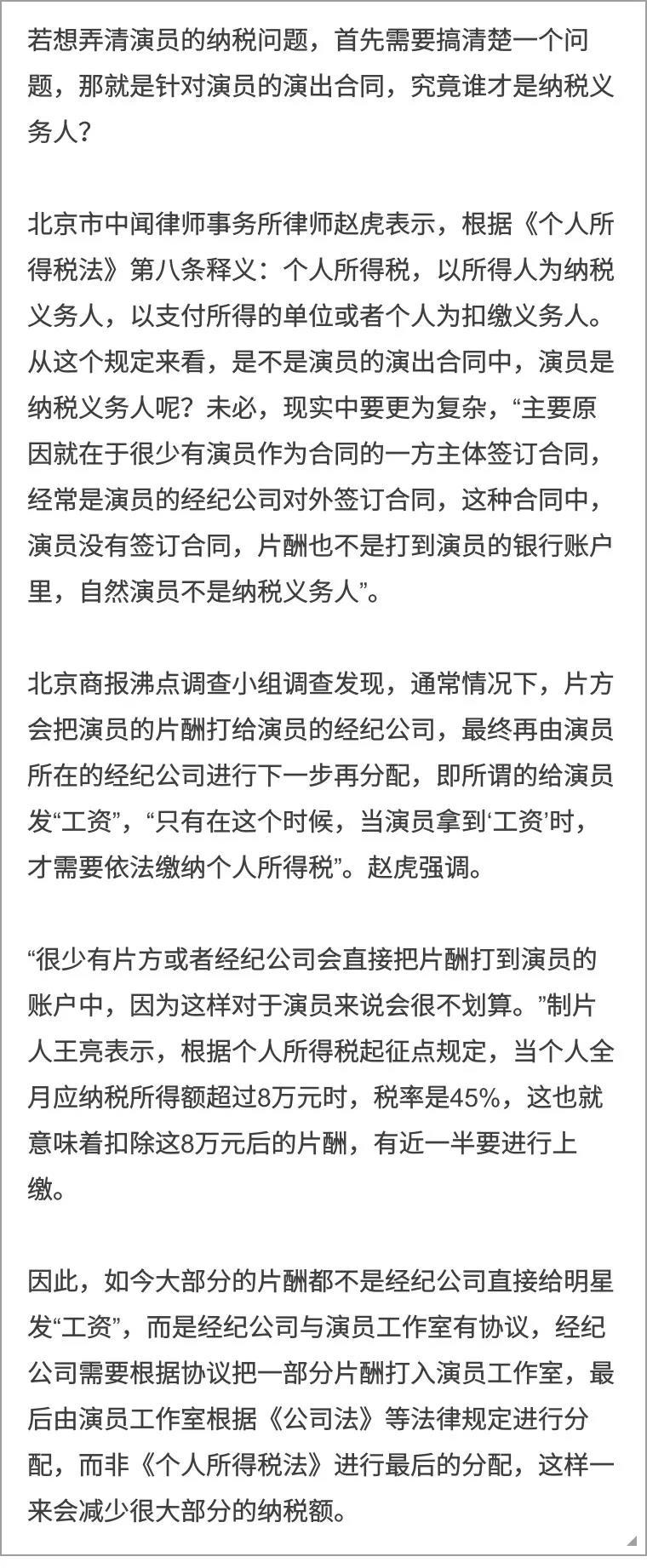 若想弄清演员的纳税问题，首先需要搞清楚一个问题，那就是针对演员的演出合同，究竟谁才是纳税义务人？

北京市中闻律师事务所律师赵虎表示，根据《个人所得税法》第八条释义：个人所得税，以所得人为纳税义务人，以支付所得的单位或者个人为扣缴义务人。从这个规定来看，是不是演员的演出合同中，演员是纳税义务人呢？未必，现实中要更为复杂，“主要原因就在于很少有演员作为合同的一方主体签订合同，经常是演员的经纪公司对外签订合同，这种合同中，演员没有签订合同，片酬也不是打到演员的银行账户里，自然演员不是纳税义务人”。

北京商报沸点调查小组调查发现，通常情况下，片方会把演员的片酬打给演员的经纪公司，最终再由演员所在的经纪公司进行下一步再分配，即所谓的给演员发“工资”，“只有在这个时候，当演员拿到‘工资’时，才需要依法缴纳个人所得税”。赵虎强调。

“很少有片方或者经纪公司会直接把片酬打到演员的账户中，因为这样对于演员来说会很不划算。”制片人王亮表示，根据个人所得税起征点规定，当个人全月应纳税所得额超过8万元时，税率是45%，这也就意味着扣除这8万元后的片酬，有近一半要进行上缴。

因此，如今大部分的片酬都不是经纪公司直接给明星发“工资”，而是经纪公司与演员工作室有协议，经纪公司需要根据协议把一部分片酬打入演员工作室，最后由演员工作室根据《公司法》等法律规定进行分配，而非《个人所得税法》进行最后的分配，这样一来会减少很大部分的纳税额。